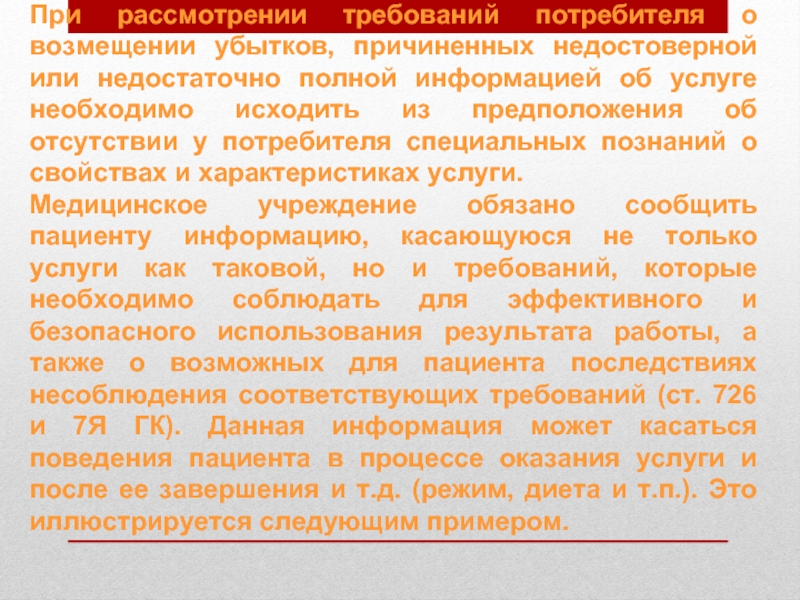 При рассмотрении требований потребителя о возмещении убытков, причиненных недостоверной или недостаточно полной информацией об услуге необходимо исходить из предположения об отсутствии у потребителя специальных познаний о свойствах и характеристиках услуги.
Медицинское учреждение обязано сообщить пациенту информацию, касающуюся не только услуги как таковой, но и требований, которые необходимо соблюдать для эффективного и безопасного использования результата работы, а также о возможных для пациента последствиях несоблюдения соответствующих требований (ст. 726 и 7Я ГК). Данная информация может касаться поведения пациента в процессе оказания услуги и после ее завершения и т.д. (режим, диета и т.п.). Это иллюстрируется следующим примером.